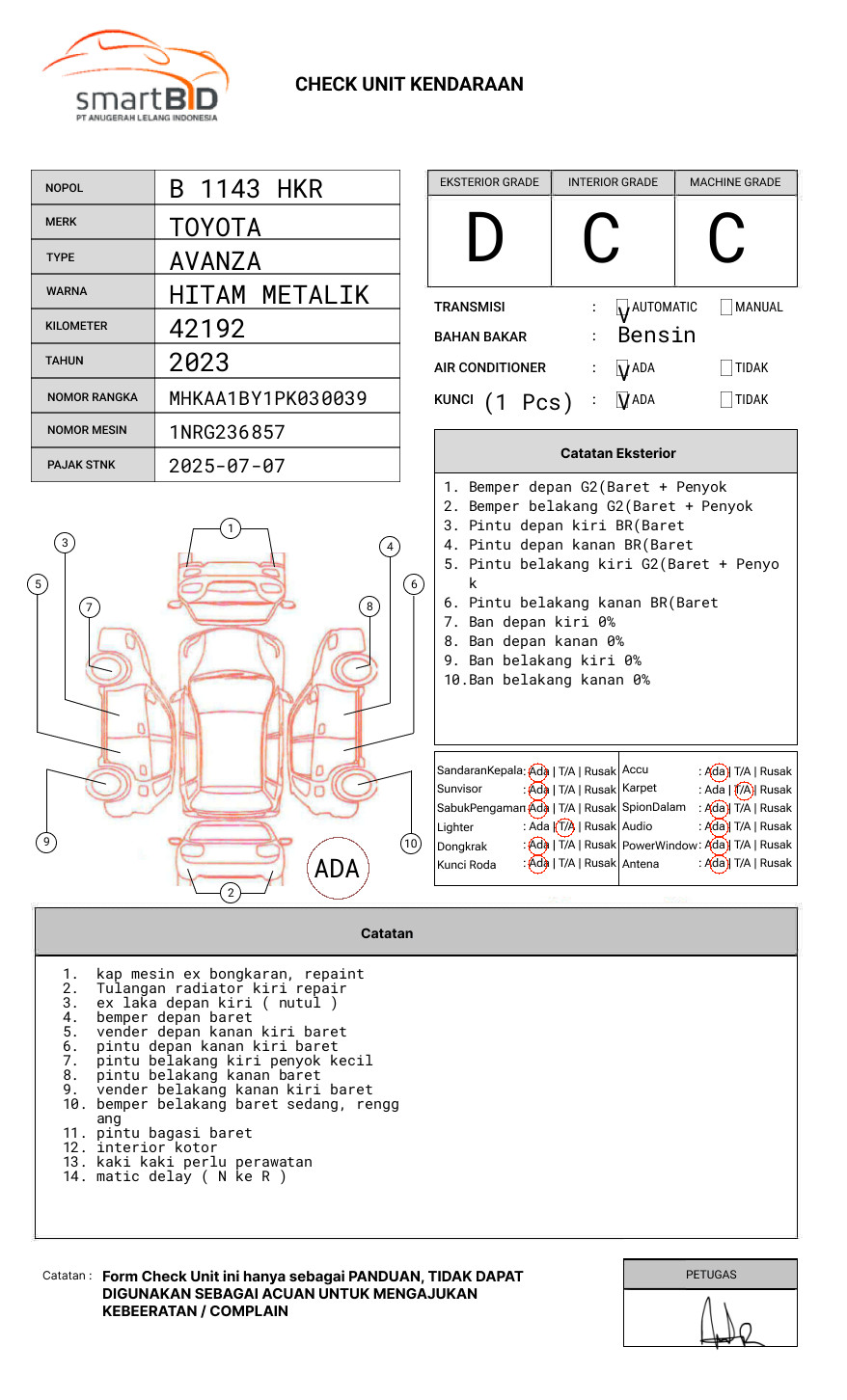 smartBID
PT ANUGERAH LELANG INDONESIA

CHECK UNIT KENDARAAN

| NOPOL | B 1143 HKR |
|---|---|
| MERK | TOYOTA |
| TYPE | AVANZA |
| WARNA | HITAM METALIK |
| KILOMETER | 42192 |
| TAHUN | 2023 |
| NOMOR RANGKA | MHKAA1BY1PK030039 |
| NOMOR MESIN | 1NRG236857 |
| PAJAK STNK | 2025-07-07 |

| EKSTERIOR GRADE | INTERIOR GRADE | MACHINE GRADE |
|---|---|---|
| D | C | C |

TRANSMISI : V AUTOMATIC MANUAL
BAHAN BAKAR : Bensin
AIR CONDITIONER : V ADA TIDAK
KUNCI (1 Pcs) : V ADA TIDAK

Catatan Eksterior
1. Bemper depan G2(Baret + Penyok
2. Bemper belakang G2(Baret + Penyok
3. Pintu depan kiri BR(Baret
4. Pintu depan kanan BR(Baret
5. Pintu belakang kiri G2(Baret + Penyok
6. Pintu belakang kanan BR(Baret
7. Ban depan kiri 0%
8. Ban depan kanan 0%
9. Ban belakang kiri 0%
10.Ban belakang kanan 0%

1 2 3 4 5 6 7 8 9 10
ADA

| SandaranKepala | : Ada \| T/A \| Rusak | Accu | : Ada \| T/A \| Rusak |
|---|---|---|---|
| Sunvisor | : Ada \| T/A \| Rusak | Karpet | : Ada \| T/A \| Rusak |
| SabukPengaman | : Ada \| T/A \| Rusak | SpionDalam | : Ada \| T/A \| Rusak |
| Lighter | : Ada \| T/A \| Rusak | Audio | : Ada \| T/A \| Rusak |
| Dongkrak | : Ada \| T/A \| Rusak | PowerWindow | : Ada \| T/A \| Rusak |
| Kunci Roda | : Ada \| T/A \| Rusak | Antena | : Ada \| T/A \| Rusak |

Catatan
1. kap mesin ex bongkaran, repaint
2. Tulangan radiator kiri repair
3. ex laka depan kiri ( nutul )
4. bemper depan baret
5. vender depan kanan kiri baret
6. pintu depan kanan kiri baret
7. pintu belakang kiri penyok kecil
8. pintu belakang kanan baret
9. vender belakang kanan kiri baret
10. bemper belakang baret sedang, renggang
11. pintu bagasi baret
12. interior kotor
13. kaki kaki perlu perawatan
14. matic delay ( N ke R )

Catatan : Form Check Unit ini hanya sebagai PANDUAN, TIDAK DAPAT DIGUNAKAN SEBAGAI ACUAN UNTUK MENGAJUKAN KEBEERATAN / COMPLAIN

PETUGAS